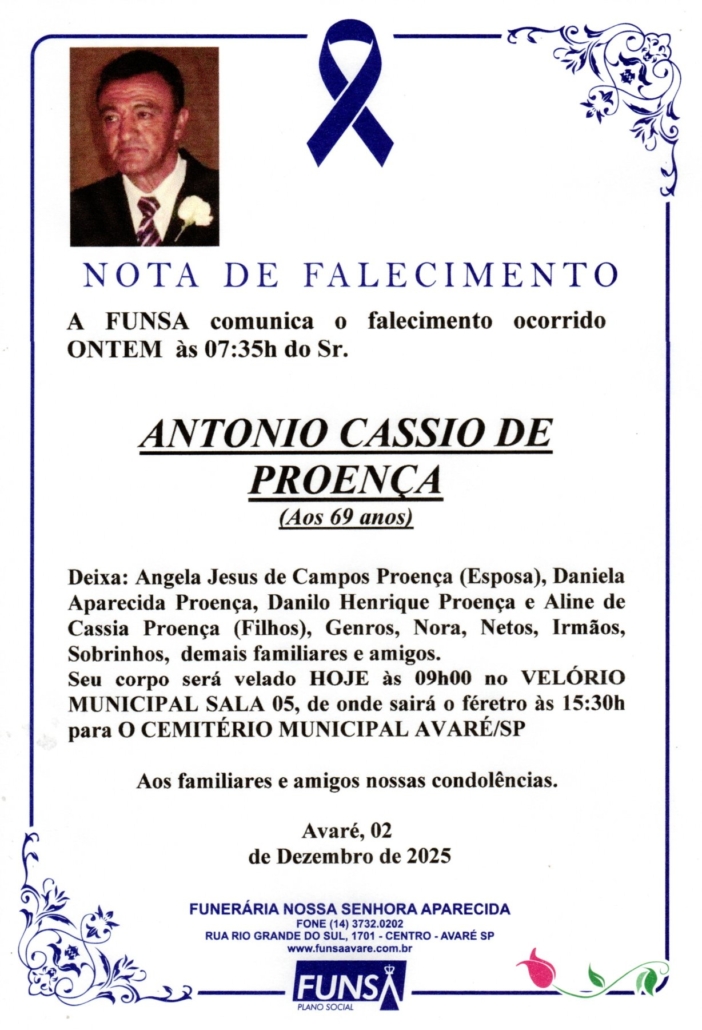 NOTA DE FALECIMENTO

A FUNSA comunica o falecimento ocorrido ONTEM às 07:35h do Sr.

ANTONIO CASSIO DE PROENÇA

(Aos 69 anos)

Deixa: Angela Jesus de Campos Proença (Esposa), Daniela Aparecida Proença, Danilo Henrique Proença e Aline de Cassia Proença (Filhos), Genros, Nora, Netos, Irmãos, Sobrinhos, demais familiares e amigos.
Seu corpo será velado HOJE às 09h00 no VELÓRIO MUNICIPAL SALA 05, de onde sairá o féretro às 15:30h para O CEMITÉRIO MUNICIPAL AVARÉ/SP

Aos familiares e amigos nossas condolências.

Avaré, 02
de Dezembro de 2025

FUNERÁRIA NOSSA SENHORA APARECIDA
FONE (14) 3732.0202
RUA RIO GRANDE DO SUL, 1701 - CENTRO - AVARÉ SP
www.funsaavare.com.br

FUNSA
PLANO SOCIAL